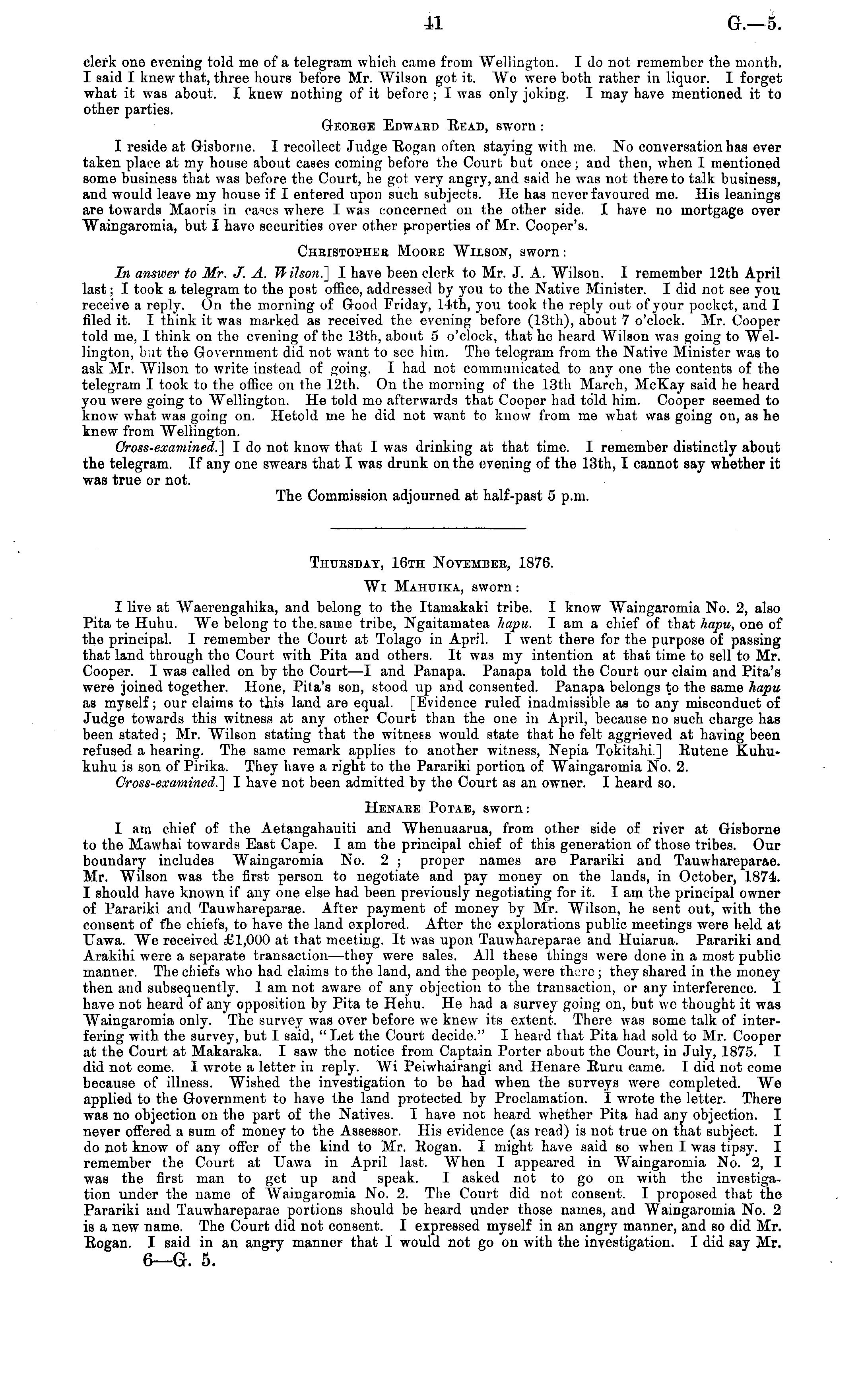 41 G.—5.

clerk one evening told me of a telegram which came from Wellington. I do not remember the month. I said I knew that, three hours before Mr. Wilson got it. We were both rather in liquor. I forget what it was about. I knew nothing of it before; I was only joking. I may have mentioned it to other parties.

George Edward Read, sworn:

I reside at Gisborne. I recollect Judge Rogan often staying with me. No conversation has ever taken place at my house about cases coming before the Court but once; and then, when I mentioned some business that was before the Court, he got very angry, and said he was not there to talk business, and would leave my house if I entered upon such subjects. He has never favoured me. His leanings are towards Maoris in cases where I was concerned on the other side. I have no mortgage over Waingaromia, but I have securities over other properties of Mr. Cooper's.

Christopher Moore Wilson, sworn:

In answer to Mr. J. A. Wilson.] I have been clerk to Mr. J. A. Wilson. I remember 12th April last; I took a telegram to the post office, addressed by you to the Native Minister. I did not see you receive a reply. On the morning of Good Friday, 14th, you took the reply out of your pocket, and I filed it. I think it was marked as received the evening before (13th), about 7 o'clock. Mr. Cooper told me, I think on the evening of the 13th, about 5 o'clock, that he heard Wilson was going to Wellington, but the Government did not want to see him. The telegram from the Native Minister was to ask Mr. Wilson to write instead of going. I had not communicated to any one the contents of the telegram I took to the office on the 12th. On the morning of the 13th March, McKay said he heard you were going to Wellington. He told me afterwards that Cooper had told him. Cooper seemed to know what was going on. Hetold me he did not want to know from me what was going on, as he knew from Wellington.

Cross-examined.] I do not know that I was drinking at that time. I remember distinctly about the telegram. If any one swears that I was drunk on the evening of the 13th, I cannot say whether it was true or not.

The Commission adjourned at half-past 5 p.m.

Thursday, 16th November, 1876.

Wi Mahuika, sworn:

I live at Waerengahika, and belong to the Itamakaki tribe. I know Waingaromia No. 2, also Pita te Huhu. We belong to the same tribe, Ngaitamatea hapu. I am a chief of that hapu, one of the principal. I remember the Court at Tolago in April. I went there for the purpose of passing that land through the Court with Pita and others. It was my intention at that time to sell to Mr. Cooper. I was called on by the Court—I and Panapa. Panapa told the Court our claim and Pita's were joined together. Hone, Pita's son, stood up and consented. Panapa belongs to the same hapu as myself; our claims to this land are equal. [Evidence ruled inadmissible as to any misconduct of Judge towards this witness at any other Court than the one in April, because no such charge has been stated; Mr. Wilson stating that the witness would state that he felt aggrieved at having been refused a hearing. The same remark applies to another witness, Nepia Tokitahi.] Rutene Kuhukuhu is son of Pirika. They have a right to the Parariki portion of Waingaromia No. 2.

Cross-examined.] I have not been admitted by the Court as an owner. I heard so.

Henare Potae, sworn:

I am chief of the Aetangahauiti and Whenuaarua, from other side of river at Gisborne to the Mawhai towards East Cape. I am the principal chief of this generation of those tribes. Our boundary includes Waingaromia No. 2; proper names are Parariki and Tauwhareparae. Mr. Wilson was the first person to negotiate and pay money on the lands, in October, 1874. I should have known if any one else had been previously negotiating for it. I am the principal owner of Parariki and Tauwhareparae. After payment of money by Mr. Wilson, he sent out, with the consent of the chiefs, to have the land explored. After the explorations public meetings were held at Uawa. We received £1,000 at that meeting. It was upon Tauwhareparae and Huiarua. Parariki and Arakihi were a separate transaction—they were sales. All these things were done in a most public manner. The chiefs who had claims to the land, and the people, were there; they shared in the money then and subsequently. I am not aware of any objection to the transaction, or any interference. I have not heard of any opposition by Pita te Hehu. He had a survey going on, but we thought it was Waingaromia only. The survey was over before we knew its extent. There was some talk of interfering with the survey, but I said, "Let the Court decide." I heard that Pita had sold to Mr. Cooper at the Court at Makaraka. I saw the notice from Captain Porter about the Court, in July, 1875. I did not come. I wrote a letter in reply. Wi Peiwhairangi and Henare Ruru came. I did not come because of illness. Wished the investigation to be had when the surveys were completed. We applied to the Government to have the land protected by Proclamation. I wrote the letter. There was no objection on the part of the Natives. I have not heard whether Pita had any objection. I never offered a sum of money to the Assessor. His evidence (as read) is not true on that subject. I do not know of any offer of the kind to Mr. Rogan. I might have said so when I was tipsy. I remember the Court at Uawa in April last. When I appeared in Waingaromia No. 2, I was the first man to get up and speak. I asked not to go on with the investigation under the name of Waingaromia No. 2. The Court did not consent. I proposed that the Parariki and Tauwhareparae portions should be heard under those names, and Waingaromia No. 2 is a new name. The Court did not consent. I expressed myself in an angry manner, and so did Mr. Rogan. I said in an angry manner that I would not go on with the investigation. I did say Mr.

6—G. 5.